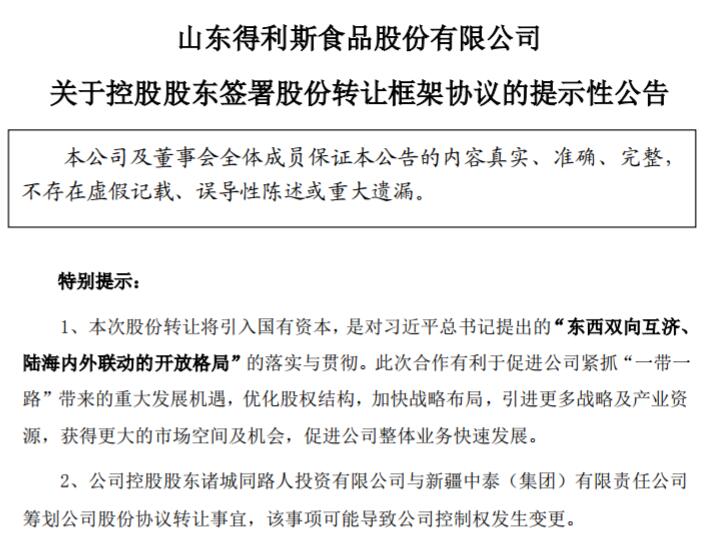 山东得利斯食品股份有限公司

关于控股股东签署股份转让框架协议的提示性公告

本公司及董事会全体成员保证本公告的内容真实、准确、完整，不存在虚假记载、误导性陈述或重大遗漏。

特别提示：

1、本次股份转让将引入国有资本，是对习近平总书记提出的“东西双向互济、陆海内外联动的开放格局”的落实与贯彻。此次合作有利于促进公司紧抓“一带一路”带来的重大发展机遇，优化股权结构，加快战略布局，引进更多战略及产业资源，获得更大的市场空间及机会，促进公司整体业务快速发展。

2、公司控股股东诸城同路人投资有限公司与新疆中泰（集团）有限责任公司筹划公司股份协议转让事宜，该事项可能导致公司控制权发生变更。